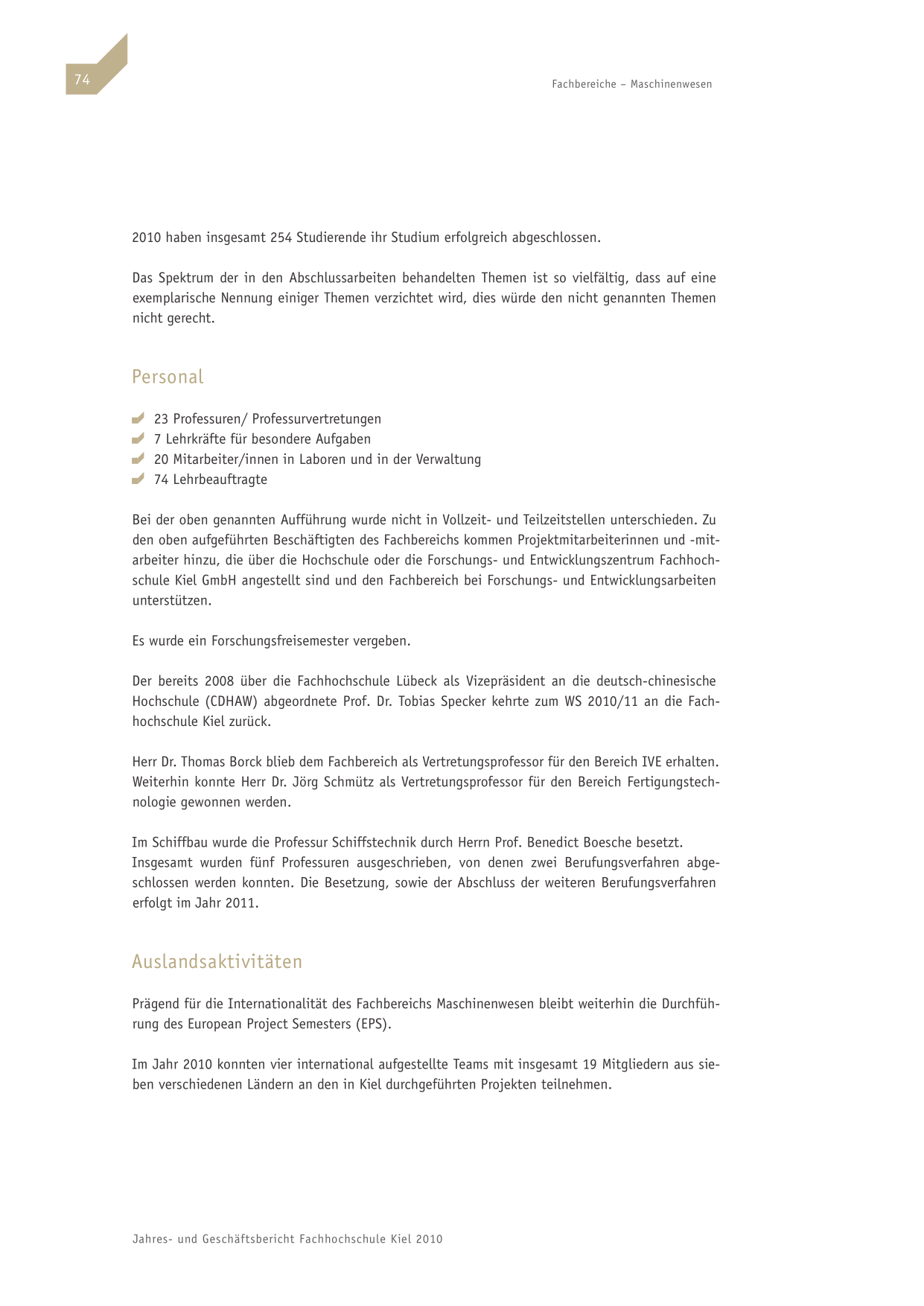 74

Fachbereiche – Maschinenwesen

2010 haben insgesamt 254 Studierende ihr Studium erfolgreich abgeschlossen.

Das Spektrum der in den Abschlussarbeiten behandelten Themen ist so vielfältig, dass auf eine exemplarische Nennung einiger Themen verzichtet wird, dies würde den nicht genannten Themen nicht gerecht.

Personal

23 Professuren/ Professurvertretungen
7 Lehrkräfte für besondere Aufgaben
20 Mitarbeiter/innen in Laboren und in der Verwaltung
74 Lehrbeauftragte

Bei der oben genannten Aufführung wurde nicht in Vollzeit- und Teilzeitstellen unterschieden. Zu den oben aufgeführten Beschäftigten des Fachbereichs kommen Projektmitarbeiterinnen und -mitarbeiter hinzu, die über die Hochschule oder die Forschungs- und Entwicklungszentrum Fachhochschule Kiel GmbH angestellt sind und den Fachbereich bei Forschungs- und Entwicklungsarbeiten unterstützen.

Es wurde ein Forschungsfreisemester vergeben.

Der bereits 2008 über die Fachhochschule Lübeck als Vizepräsident an die deutsch-chinesische Hochschule (CDHAW) abgeordnete Prof. Dr. Tobias Specker kehrte zum WS 2010/11 an die Fachhochschule Kiel zurück.

Herr Dr. Thomas Borck blieb dem Fachbereich als Vertretungsprofessor für den Bereich IVE erhalten. Weiterhin konnte Herr Dr. Jörg Schmütz als Vertretungsprofessor für den Bereich Fertigungstechnologie gewonnen werden.

Im Schiffbau wurde die Professur Schiffstechnik durch Herrn Prof. Benedict Boesche besetzt. Insgesamt wurden fünf Professuren ausgeschrieben, von denen zwei Berufungsverfahren abgeschlossen werden konnten. Die Besetzung, sowie der Abschluss der weiteren Berufungsverfahren erfolgt im Jahr 2011.

Auslandsaktivitäten

Prägend für die Internationalität des Fachbereichs Maschinenwesen bleibt weiterhin die Durchführung des European Project Semesters (EPS).

Im Jahr 2010 konnten vier international aufgestellte Teams mit insgesamt 19 Mitgliedern aus sieben verschiedenen Ländern an den in Kiel durchgeführten Projekten teilnehmen.

Jahres- und Geschäftsbericht Fachhochschule Kiel 2010